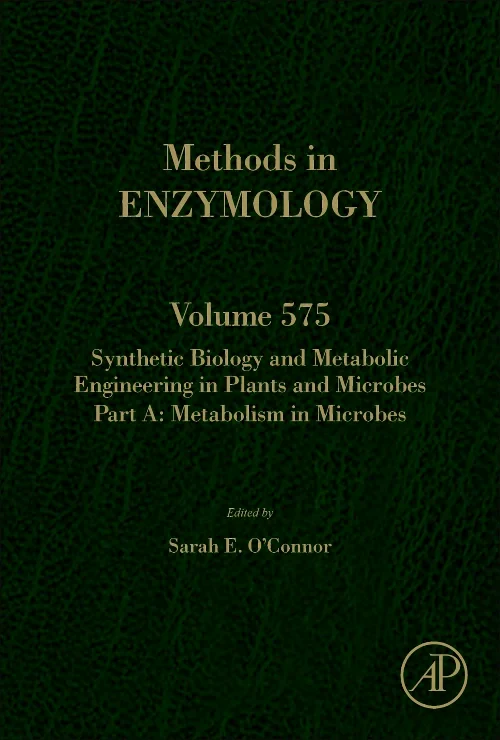 Methods in
ENZYMOLOGY

Volume 575

Synthetic Biology and Metabolic Engineering in Plants and Microbes Part A: Metabolism in Microbes

Edited by

Sarah E. O'Connor

AP